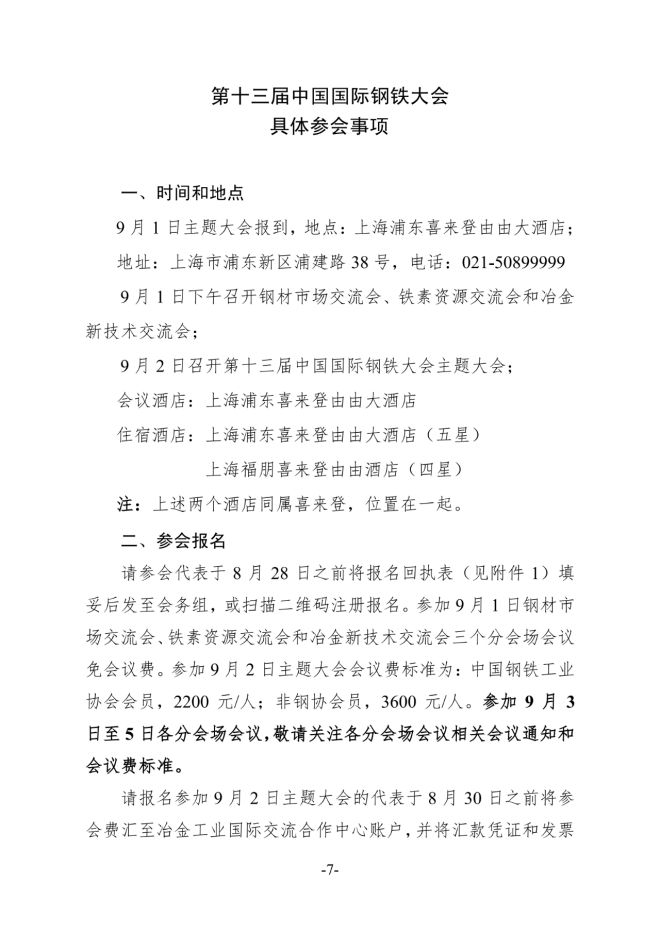 第十三届中国国际钢铁大会
具体参会事项

一、时间和地点

9月1日主题大会报到，地点：上海浦东喜来登由由大酒店；

地址：上海市浦东新区浦建路38号，电话：021-50899999

9月1日下午召开钢材市场交流会、铁素资源交流会和冶金新技术交流会；

9月2日召开第十三届中国国际钢铁大会主题大会；

会议酒店：上海浦东喜来登由由大酒店

住宿酒店：上海浦东喜来登由由大酒店（五星）

上海福朋喜来登由由酒店（四星）

注：上述两个酒店同属喜来登，位置在一起。

二、参会报名

请参会代表于8月28日之前将报名回执表（见附件1）填妥后发至会务组，或扫描二维码注册报名。参加9月1日钢材市场交流会、铁素资源交流会和冶金新技术交流会三个分会场会议免会议费。参加9月2日主题大会会议费标准为：中国钢铁工业协会会员，2200元/人；非钢协会员，3600元/人。参加9月3日至5日各分会场会议，敬请关注各分会场会议相关会议通知和会议费标准。

请报名参加9月2日主题大会的代表于8月30日之前将参会费汇至冶金工业国际交流合作中心账户，并将汇款凭证和发票

-7-